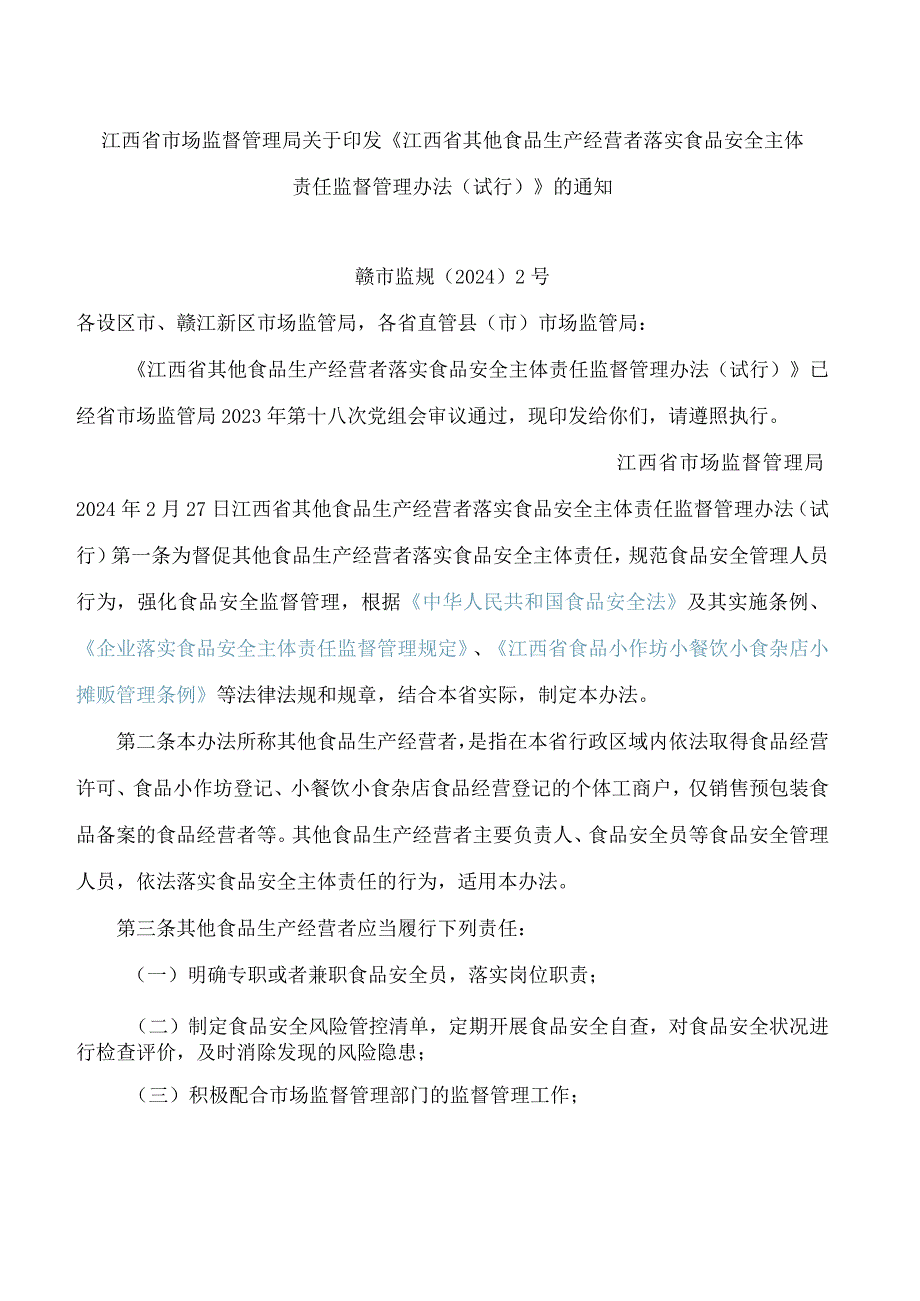 江西省市场监督管理局关于印发《江西省其他食品生产经营者落实食品安全主体责任监督管理办法（试行）》的通知

赣市监规（2024）2号

各设区市、赣江新区市场监管局，各省直管县（市）市场监管局：

《江西省其他食品生产经营者落实食品安全主体责任监督管理办法（试行）》已经省市场监管局2023年第十八次党组会审议通过，现印发给你们，请遵照执行。

江西省市场监督管理局

2024年2月27日江西省其他食品生产经营者落实食品安全主体责任监督管理办法（试行）第一条为督促其他食品生产经营者落实食品安全主体责任，规范食品安全管理人员行为，强化食品安全监督管理，根据《中华人民共和国食品安全法》及其实施条例、《企业落实食品安全主体责任监督管理规定》、《江西省食品小作坊小餐饮小食杂店小摊贩管理条例》等法律法规和规章，结合本省实际，制定本办法。

第二条本办法所称其他食品生产经营者，是指在本省行政区域内依法取得食品经营许可、食品小作坊登记、小餐饮小食杂店食品经营登记的个体工商户，仅销售预包装食品备案的食品经营者等。其他食品生产经营者主要负责人、食品安全员等食品安全管理人员，依法落实食品安全主体责任的行为，适用本办法。

第三条其他食品生产经营者应当履行下列责任：

（一）明确专职或者兼职食品安全员，落实岗位职责；

（二）制定食品安全风险管控清单，定期开展食品安全自查，对食品安全状况进行检查评价，及时消除发现的风险隐患；

（三）积极配合市场监督管理部门的监督管理工作；